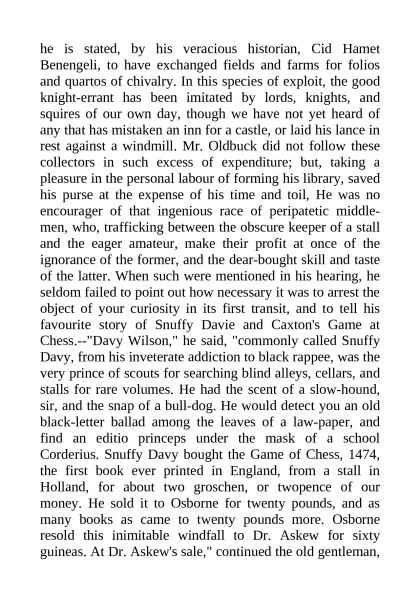 he is stated, by his veracious historian, Cid Hamet Benengeli, to have exchanged fields and farms for folios and quartos of chivalry. In this species of exploit, the good knight-errant has been imitated by lords, knights, and squires of our own day, though we have not yet heard of any that has mistaken an inn for a castle, or laid his lance in rest against a windmill. Mr. Oldbuck did not follow these collectors in such excess of expenditure; but, taking a pleasure in the personal labour of forming his library, saved his purse at the expense of his time and toil, He was no encourager of that ingenious race of peripatetic middlemen, who, trafficking between the obscure keeper of a stall and the eager amateur, make their profit at once of the ignorance of the former, and the dear-bought skill and taste of the latter. When such were mentioned in his hearing, he seldom failed to point out how necessary it was to arrest the object of your curiosity in its first transit, and to tell his favourite story of Snuffy Davie and Caxton's Game at Chess.--"Davy Wilson," he said, "commonly called Snuffy Davy, from his inveterate addiction to black rappee, was the very prince of scouts for searching blind alleys, cellars, and stalls for rare volumes. He had the scent of a slow-hound, sir, and the snap of a bull-dog. He would detect you an old black-letter ballad among the leaves of a law-paper, and find an editio princeps under the mask of a school Corderius. Snuffy Davy bought the Game of Chess, 1474, the first book ever printed in England, from a stall in Holland, for about two groschen, or twopence of our money. He sold it to Osborne for twenty pounds, and as many books as came to twenty pounds more. Osborne resold this inimitable windfall to Dr. Askew for sixty guineas. At Dr. Askew's sale," continued the old gentleman,